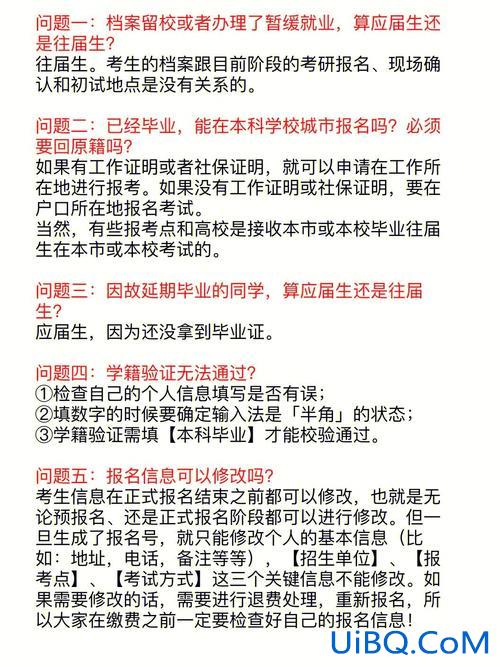 问题一：档案留校或者办理了暂缓就业，算应届生还是往届生？
往届生。考生的档案跟目前阶段的考研报名、现场确认和初试地点是没有关系的。

问题二：已经毕业，能在本科学校城市报名吗？必须要回原籍吗？
如果有工作证明或者社保证明，就可以申请在工作所在地进行报考。如果没有工作证明或社保证明，要在户口所在地报名考试。
当然，有些报考点和高校是接收本市或本校毕业往届生在本市或本校考试的。

问题三：因故延期毕业的同学，算应届生还是往届生？
应届生，因为还没拿到毕业证。

问题四：学籍验证无法通过？
①检查自己的个人信息填写是否有误；
②填数字的时候要确定输入法是「半角」的状态；
③学籍验证需填【本科毕业】才能校验通过。

问题五：报名信息可以修改吗？
考生信息在正式报名结束之前都可以修改，也就是无论预报名、还是正式报名阶段都可以进行修改。但一旦生成了报名号，就只能修改个人的基本信息（比如：地址，电话，备注等等），【招生单位】、【报考点】、【考试方式】这三个关键信息不能修改。如果需要修改的话，需要进行退费处理，重新报名，所以大家在缴费之前一定要检查好自己的报名信息！

UiBQ.CoM